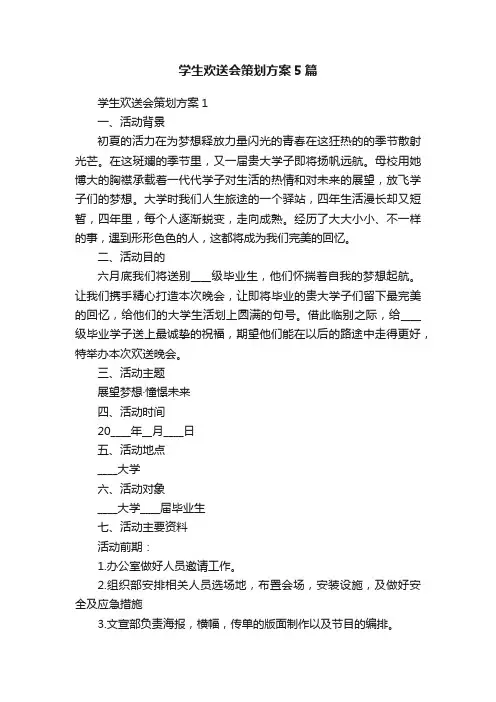 学生欢送会策划方案5篇

学生欢送会策划方案1

一、活动背景

初夏的活力在为梦想释放力量闪光的青春在这狂热的的季节散射光芒。在这斑斓的季节里，又一届贵大学子即将扬帆远航。母校用她博大的胸襟承载着一代代学子对生活的热情和对未来的展望，放飞学子们的梦想。大学时我们人生旅途的一个驿站，四年生活漫长却又短暂，四年里，每个人逐渐蜕变，走向成熟。经历了大大小小、不一样的事，遇到形形色色的人，这都将成为我们完美的回忆。

二、活动目的

六月底我们将送别____级毕业生，他们怀揣着自我的梦想起航。让我们携手精心打造本次晚会，让即将毕业的贵大学子们留下最完美的回忆，给他们的大学生活划上圆满的句号。借此临别之际，给____级毕业学子送上最诚挚的祝福，期望他们能在以后的路途中走得更好，特举办本次欢送晚会。

三、活动主题

展望梦想·憧憬未来

四、活动时间

20____年__月____日

五、活动地点

____大学

六、活动对象

____大学____届毕业生

七、活动主要资料

活动前期：

1.办公室做好人员邀请工作。

2.组织部安排相关人员选场地，布置会场，安装设施，及做好安全及应急措施

3.文宣部负责海报，横幅，传单的版面制作以及节目的编排。